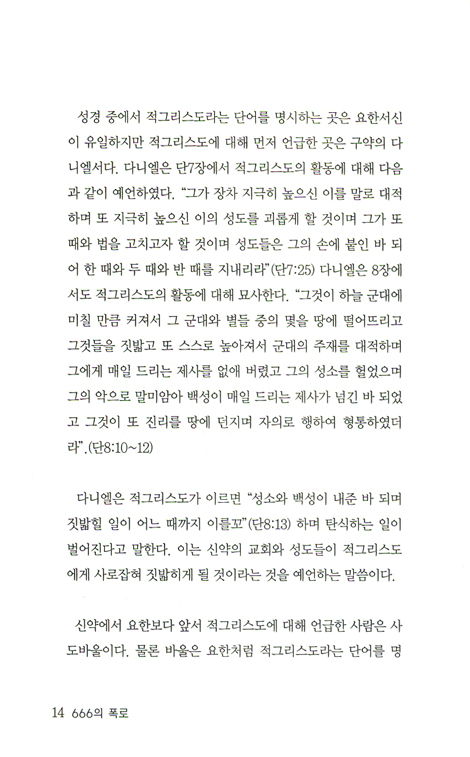 성경 중에서 적그리스도라는 단어를 명시하는 곳은 요한서신이 유일하지만 적그리스도에 대해 먼저 언급한 곳은 구약의 다니엘서다. 다니엘은 단7장에서 적그리스도의 활동에 대해 다음과 같이 예언하였다. "그가 장차 지극히 높으신 이를 말로 대적하며 또 지극히 높으신 이의 성도를 괴롭게 할 것이며 그가 또 때와 법을 고치고자 할 것이며 성도들은 그의 손에 붙인 바 되어 한 때와 두 때와 반 때를 지내리라"(단7:25) 다니엘은 8장에서도 적그리스도의 활동에 대해 묘사한다. "그것이 하늘 군대에 미칠 만큼 커져서 그 군대와 별들 중의 몇을 땅에 떨어뜨리고 그것들을 짓밟고 또 스스로 높아져서 군대의 주재를 대적하며 그에게 매일 드리는 제사를 없애 버렸고 그의 성소를 헐었으며 그의 악으로 말미암아 백성이 매일 드리는 제사가 넘긴 바 되었고 그것이 또 진리를 땅에 던지며 자의로 행하여 형통하였더라".(단8:10~12)

다니엘은 적그리스도가 이르면 "성소와 백성이 내준 바 되며 짓밟힐 일이 어느 때까지 이를꼬"(단8:13) 하며 탄식하는 일이 벌어진다고 말한다. 이는 신약의 교회와 성도들이 적그리스도에게 사로잡혀 짓밟히게 될 것이라는 것을 예언하는 말씀이다.

신약에서 요한보다 앞서 적그리스도에 대해 언급한 사람은 사도바울이다. 물론 바울은 요한처럼 적그리스도라는 단어를 명

14 666의 폭로